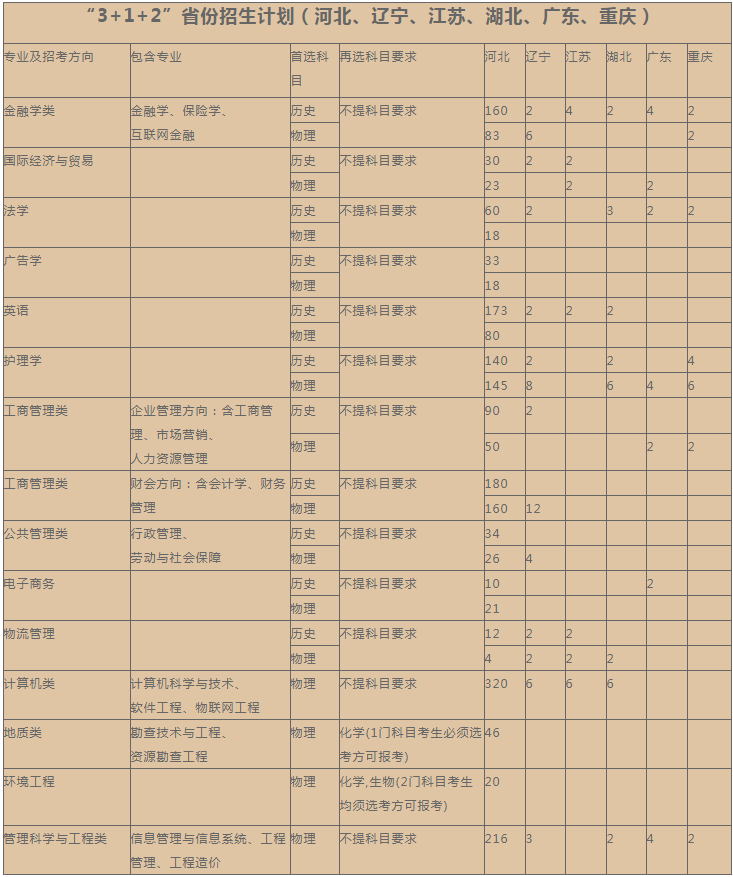 “3+1+2”省份招生计划（河北、辽宁、江苏、湖北、广东、重庆）

| 专业及招考方向 | 包含专业 | 首选科目 | 再选科目要求 | 河北 | 辽宁 | 江苏 | 湖北 | 广东 | 重庆 |
|---|---|---|---|---|---|---|---|---|---|
| 金融学类 | 金融学、保险学、互联网金融 | 历史 | 不提科目要求 | 160 | 2 | 4 | 2 | 4 | 2 |
| | | 物理 | | 83 | 6 | | | | 2 |
| 国际经济与贸易 | | 历史 | 不提科目要求 | 30 | 2 | 2 | | | |
| | | 物理 | | 23 | | 2 | | 2 | |
| 法学 | | 历史 | 不提科目要求 | 60 | 2 | | 3 | 2 | 2 |
| | | 物理 | | 18 | | | | | |
| 广告学 | | 历史 | 不提科目要求 | 33 | | | | | |
| | | 物理 | | 18 | | | | | |
| 英语 | | 历史 | 不提科目要求 | 173 | 2 | 2 | 2 | | |
| | | 物理 | | 80 | | | | | |
| 护理学 | | 历史 | 不提科目要求 | 140 | 2 | | 2 | | 4 |
| | | 物理 | | 145 | 8 | | 6 | 4 | 6 |
| 工商管理类 | 企业管理方向：含工商管理、市场营销、人力资源管理 | 历史 | 不提科目要求 | 90 | 2 | | | | |
| | | 物理 | | 50 | | | | 2 | 2 |
| 工商管理类 | 财会方向：含会计学、财务管理 | 历史 | 不提科目要求 | 180 | | | | | |
| | | 物理 | | 160 | 12 | | | | |
| 公共管理类 | 行政管理、劳动与社会保障 | 历史 | 不提科目要求 | 34 | | | | | |
| | | 物理 | | 26 | 4 | | | | |
| 电子商务 | | 历史 | 不提科目要求 | 10 | | | | 2 | |
| | | 物理 | | 21 | | | | | |
| 物流管理 | | 历史 | 不提科目要求 | 12 | 2 | 2 | | | |
| | | 物理 | | 4 | 2 | 2 | 2 | | |
| 计算机类 | 计算机科学与技术、软件工程、物联网工程 | 物理 | 不提科目要求 | 320 | 6 | 6 | 6 | | |
| 地质类 | 勘查技术与工程、资源勘查工程 | 物理 | 化学(1门科目考生必须选考方可报考) | 46 | | | | | |
| 环境工程 | | 物理 | 化学,生物(2门科目考生均须选考方可报考) | 20 | | | | | |
| 管理科学与工程类 | 信息管理与信息系统、工程管理、工程造价 | 物理 | 不提科目要求 | 216 | 3 | | 2 | 4 | 2 |